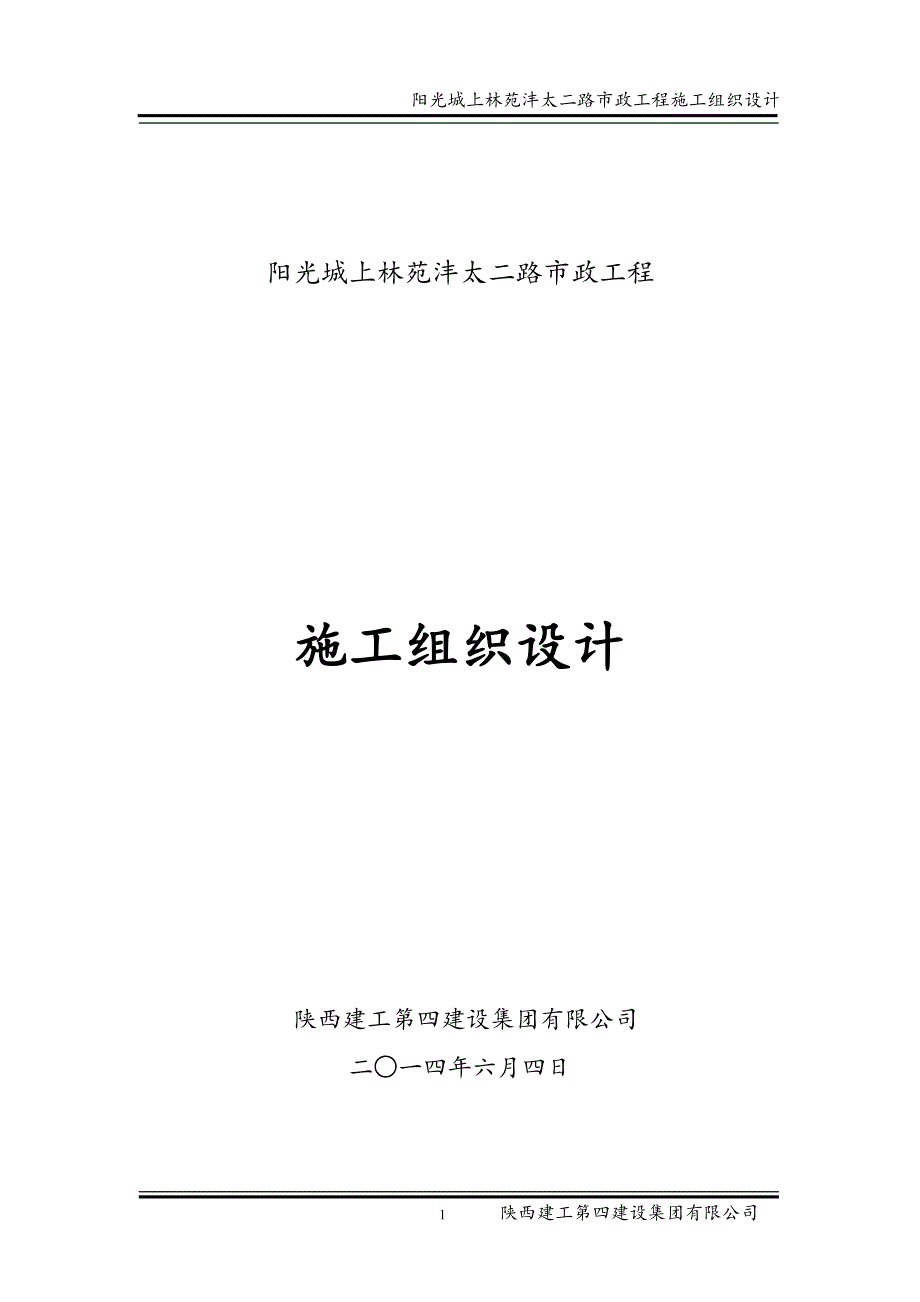 阳光城上林苑沣太二路市政工程施工组织设计

阳光城上林苑沣太二路市政工程

施工组织设计

陕西建工第四建设集团有限公司

二〇一四年六月四日

1 陕西建工第四建设集团有限公司